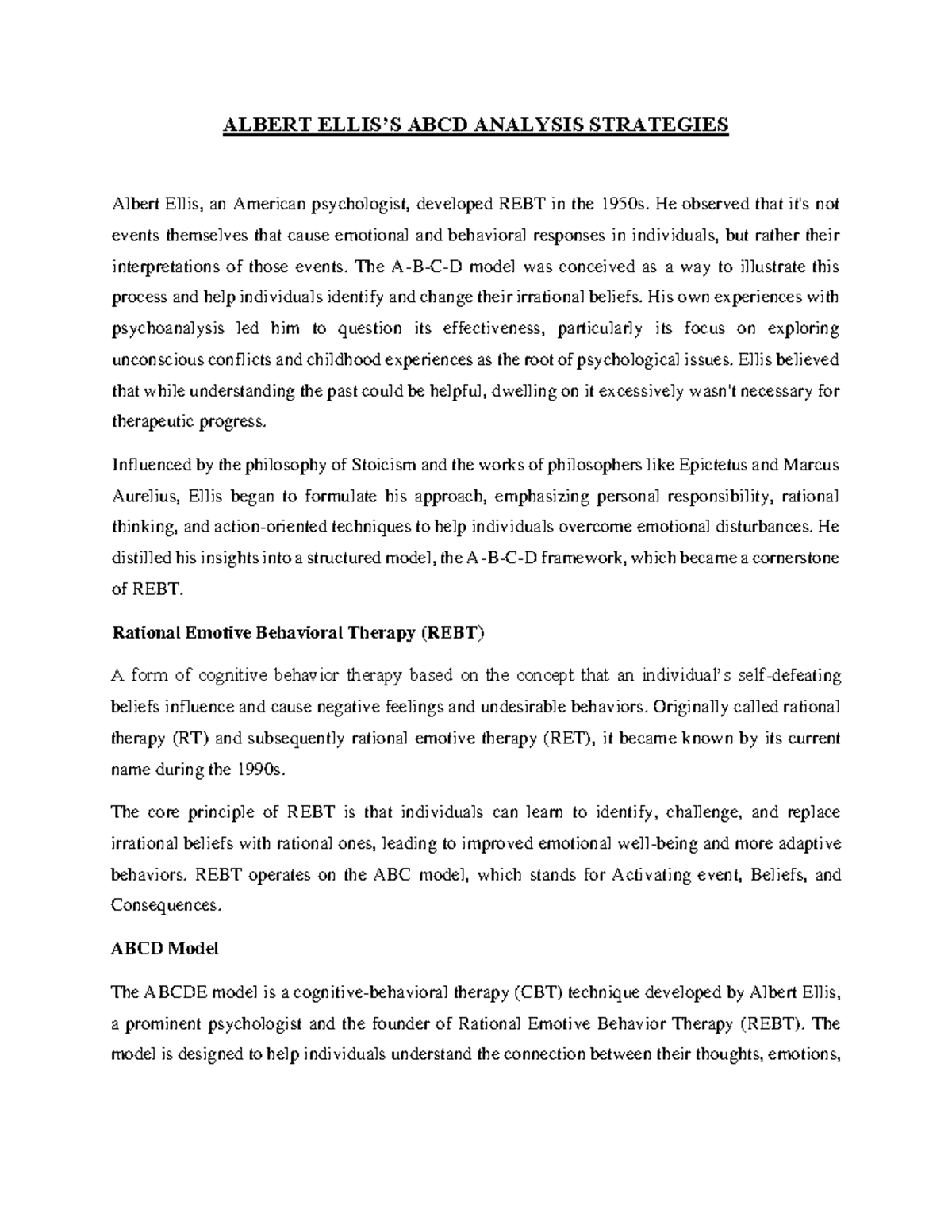 ALBERT ELLIS'S ABCD ANALYSIS STRATEGIES

Albert Ellis, an American psychologist, developed REBT in the 1950s. He observed that it's not events themselves that cause emotional and behavioral responses in individuals, but rather their interpretations of those events. The A-B-C-D model was conceived as a way to illustrate this process and help individuals identify and change their irrational beliefs. His own experiences with psychoanalysis led him to question its effectiveness, particularly its focus on exploring unconscious conflicts and childhood experiences as the root of psychological issues. Ellis believed that while understanding the past could be helpful, dwelling on it excessively wasn't necessary for therapeutic progress.

Influenced by the philosophy of Stoicism and the works of philosophers like Epictetus and Marcus Aurelius, Ellis began to formulate his approach, emphasizing personal responsibility, rational thinking, and action-oriented techniques to help individuals overcome emotional disturbances. He distilled his insights into a structured model, the A-B-C-D framework, which became a cornerstone of REBT.

Rational Emotive Behavioral Therapy (REBT)

A form of cognitive behavior therapy based on the concept that an individual's self-defeating beliefs influence and cause negative feelings and undesirable behaviors. Originally called rational therapy (RT) and subsequently rational emotive therapy (RET), it became known by its current name during the 1990s.

The core principle of REBT is that individuals can learn to identify, challenge, and replace irrational beliefs with rational ones, leading to improved emotional well-being and more adaptive behaviors. REBT operates on the ABC model, which stands for Activating event, Beliefs, and Consequences.

ABCD Model

The ABCDE model is a cognitive-behavioral therapy (CBT) technique developed by Albert Ellis, a prominent psychologist and the founder of Rational Emotive Behavior Therapy (REBT). The model is designed to help individuals understand the connection between their thoughts, emotions,